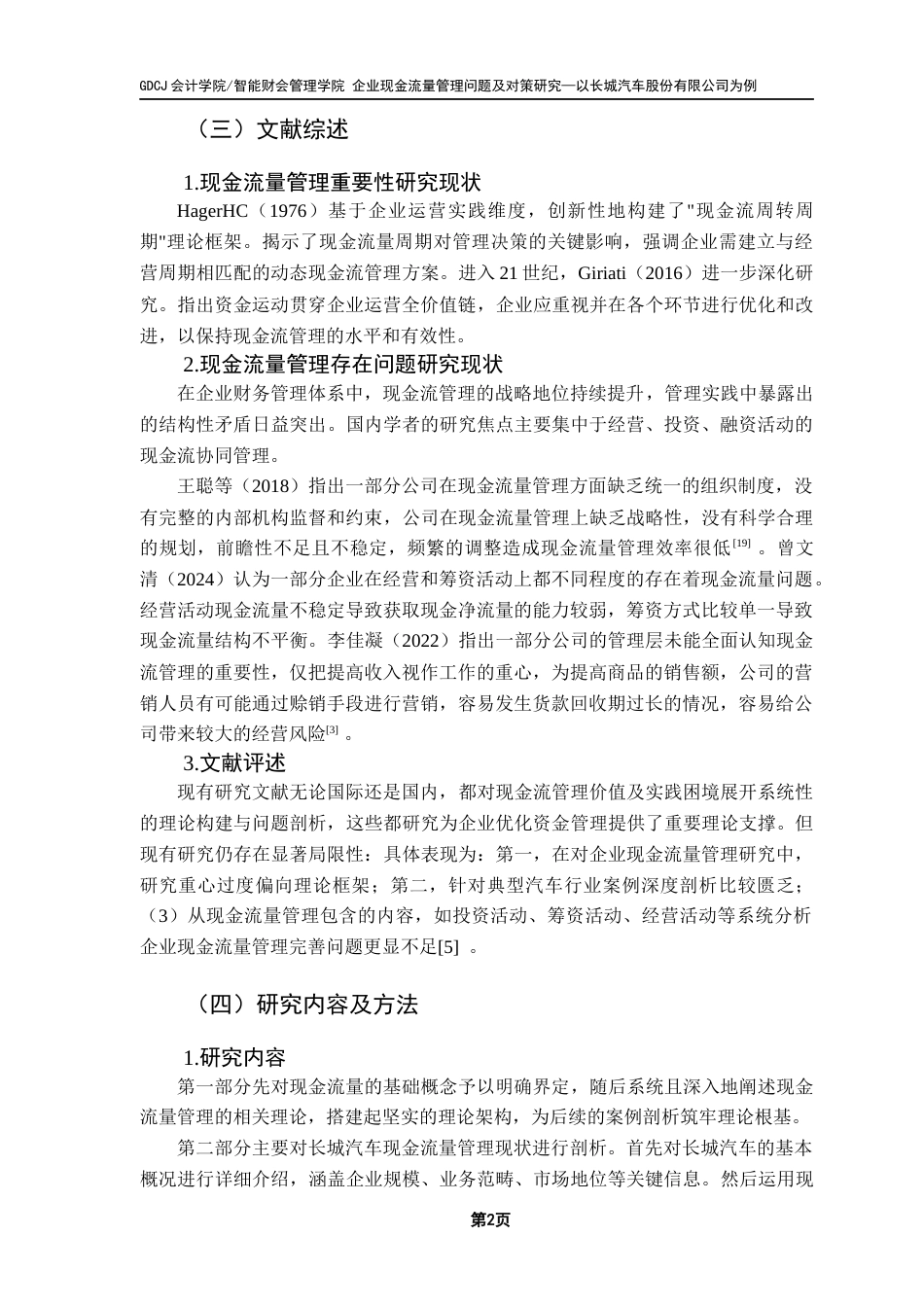 GDCJ 会计学院/智能财会管理学院 企业现金流量管理问题及对策研究—以长城汽车股份有限公司为例

（三）文献综述

1.现金流量管理重要性研究现状

HagerHC（1976）基于企业运营实践维度，创新性地构建了"现金流周转周期"理论框架。揭示了现金流量周期对管理决策的关键影响，强调企业需建立与经营周期相匹配的动态现金流管理方案。进入 21 世纪，Giriati（2016）进一步深化研究。指出资金运动贯穿企业运营全价值链，企业应重视并在各个环节进行优化和改进，以保持现金流管理的水平和有效性。

2.现金流量管理存在问题研究现状

在企业财务管理体系中，现金流管理的战略地位持续提升，管理实践中暴露出的结构性矛盾日益突出。国内学者的研究焦点主要集中于经营、投资、融资活动的现金流协同管理。

王聪等（2018）指出一部分公司在现金流量管理方面缺乏统一的组织制度，没有完整的内部机构监督和约束，公司在现金流量管理上缺乏战略性，没有科学合理的规划，前瞻性不足且不稳定，频繁的调整造成现金流量管理效率很低$^{[19]}$ 。曾文清（2024）认为一部分企业在经营和筹资活动上都不同程度的存在着现金流量问题。经营活动现金流量不稳定导致获取现金净流量的能力较弱，筹资方式比较单一导致现金流量结构不平衡。李佳凝（2022）指出一部分公司的管理层未能全面认知现金流管理的重要性，仅把提高收入视作工作的重心，为提高商品的销售额，公司的营销人员有可能通过赊销手段进行营销，容易发生货款回收期过长的情况，容易给公司带来较大的经营风险$^{[3]}$ 。

3.文献评述

现有研究文献无论国际还是国内，都对现金流管理价值及实践困境展开系统性的理论构建与问题剖析，这些都研究为企业优化资金管理提供了重要理论支撑。但现有研究仍存在显著局限性：具体表现为：第一，在对企业现金流量管理研究中，研究重心过度偏向理论框架；第二，针对典型汽车行业案例深度剖析比较匮乏；（3）从现金流量管理包含的内容，如投资活动、筹资活动、经营活动等系统分析企业现金流量管理完善问题更显不足[5] 。

（四）研究内容及方法

1.研究内容

第一部分先对现金流量的基础概念予以明确界定，随后系统且深入地阐述现金流量管理的相关理论，搭建起坚实的理论架构，为后续的案例剖析筑牢理论根基。

第二部分主要对长城汽车现金流量管理现状进行剖析。首先对长城汽车的基本概况进行详细介绍，涵盖企业规模、业务范畴、市场地位等关键信息。然后运用现

第2页